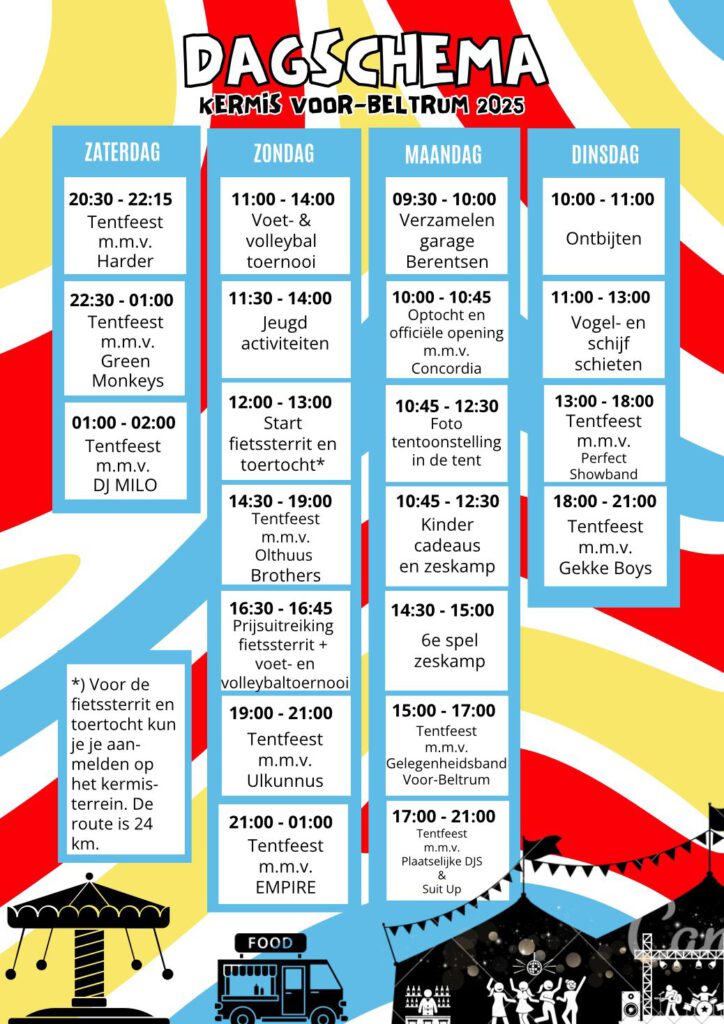 DAGSCHEMA
KERMIS VOOR-BELTRUM 2025

ZATERDAG

20:30 - 22:15
Tentfeest m.m.v. Harder

22:30 - 01:00
Tentfeest m.m.v. Green Monkeys

01:00 - 02:00
Tentfeest m.m.v. DJ MILO

*) Voor de fietssterrit en toertocht kun je je aanmelden op het kermisterrein. De route is 24 km.

ZONDAG

11:00 - 14:00
Voet- & volleybal toernooi

11:30 - 14:00
Jeugd activiteiten

12:00 - 13:00
Start fietssterrit en toertocht*

14:30 - 19:00
Tentfeest m.m.v. Olthuus Brothers

16:30 - 16:45
Prijsuitreiking fietssterrit + voet- en volleybaltoernooi

19:00 - 21:00
Tentfeest m.m.v. Ulkunnus

21:00 - 01:00
Tentfeest m.m.v. EMPIRE

MAANDAG

09:30 - 10:00
Verzamelen garage Berentsen

10:00 - 10:45
Optocht en officiële opening m.m.v. Concordia

10:45 - 12:30
Foto tentoonstelling in de tent

10:45 - 12:30
Kinder cadeaus en zeskamp

14:30 - 15:00
6e spel zeskamp

15:00 - 17:00
Tentfeest m.m.v. Gelegenheidsband Voor-Beltrum

17:00 - 21:00
Tentfeest m.m.v. Plaatselijke DJS & Suit Up

DINSDAG

10:00 - 11:00
Ontbijten

11:00 - 13:00
Vogel- en schijf schieten

13:00 - 18:00
Tentfeest m.m.v. Perfect Showband

18:00 - 21:00
Tentfeest m.m.v. Gekke Boys

FOOD